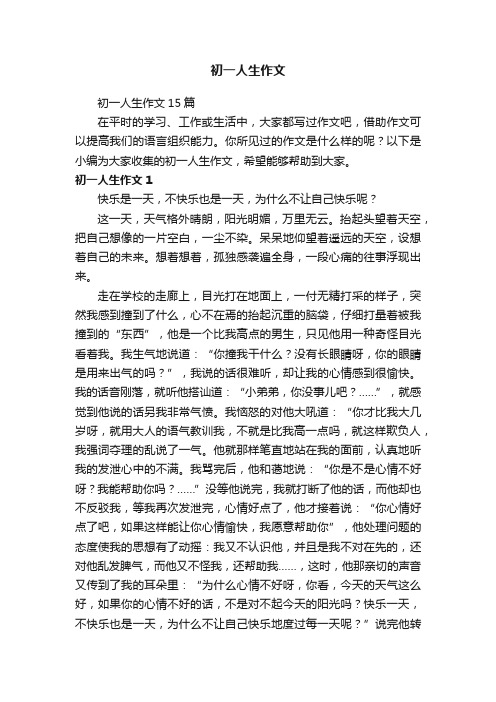 初一人生作文

初一人生作文15篇

在平时的学习、工作或生活中，大家都写过作文吧，借助作文可以提高我们的语言组织能力。你所见过的作文是什么样的呢？以下是小编为大家收集的初一人生作文，希望能够帮助到大家。

初一人生作文1

快乐是一天，不快乐也是一天，为什么不让自己快乐呢？

这一天，天气格外晴朗，阳光明媚，万里无云。抬起头望着天空，把自己想像的一片空白，一尘不染。呆呆地仰望着遥远的天空，设想着自己的未来。想着想着，孤独感袭遍全身，一段心痛的往事浮现出来。

走在学校的走廊上，目光打在地面上，一付无精打采的样子，突然我感到撞到了什么，心不在焉的抬起沉重的脑袋，仔细打量着被我撞到的“东西”，他是一个比我高点的男生，只见他用一种奇怪目光看着我。我生气地说道：“你撞我干什么？没有长眼睛呀，你的眼睛是用来出气的吗？”，我说的话很难听，却让我的心情感到很愉快。我的话音刚落，就听他搭讪道：“小弟弟，你没事儿吧？……”，就感觉到他说的话另我非常气愤。我恼怒的对他大吼道：“你才比我大几岁呀，就用大人的语气教训我，不就是比我高一点吗，就这样欺负人，我强词夺理的乱说了一气。他就那样笔直地站在我的面前，认真地听我的发泄心中的不满。我骂完后，他和蔼地说：“你是不是心情不好呀？我能帮助你吗？……”没等他说完，我就打断了他的话，而他却也不反驳我，等我再次发泄完，心情好点了，他才接着说：“你心情好点了吧，如果这样能让你心情愉快，我愿意帮助你”，他处理问题的态度使我的思想有了动摇：我又不认识他，并且是我不对在先的，还对他乱发脾气，而他又不怪我，还帮助我……，这时，他那亲切的声音又传到了我的耳朵里：“为什么心情不好呀，你看，今天的天气这么好，如果你的心情不好的话，不是对不起今天的阳光吗？快乐一天，不快乐也是一天，为什么不让自己快乐地度过每一天呢？”说完他转